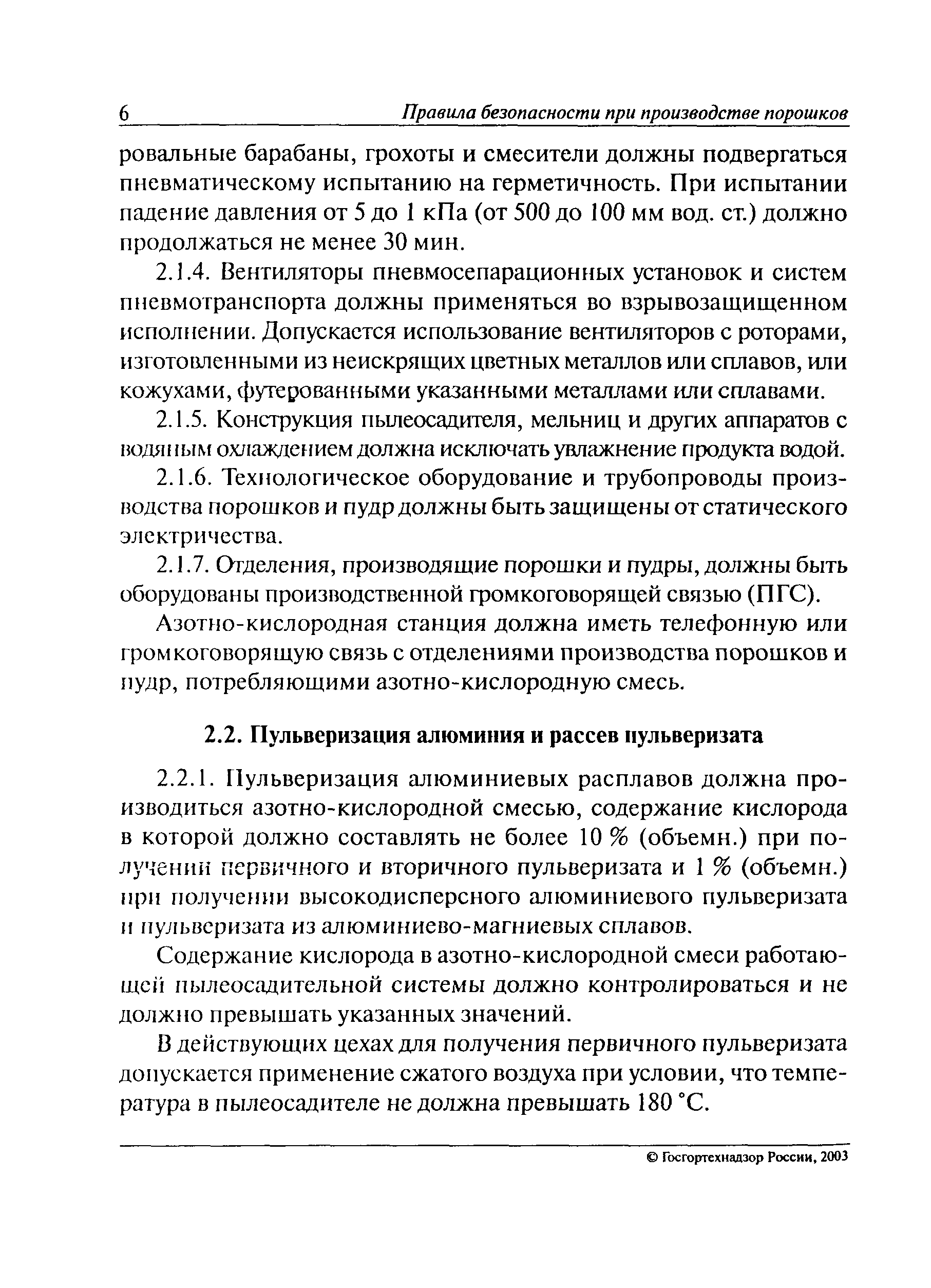 6 Правила безопасности при производстве порошков

ровальные барабаны, грохоты и смесители должны подвергаться пневматическому испытанию на герметичность. При испытании падение давления от 5 до 1 кПа (от 500 до 100 мм вод. ст.) должно продолжаться не менее 30 мин.

2.1.4. Вентиляторы пневмосепарационных установок и систем пневмотранспорта должны применяться во взрывозащищенном исполнении. Допускается использование вентиляторов с роторами, изготовленными из неискрящих цветных металлов или сплавов, или кожухами, футерованными указанными металлами или сплавами.

2.1.5. Конструкция пылеосадителя, мельниц и других аппаратов с водяным охлаждением должна исключать увлажнение продукта водой.

2.1.6. Технологическое оборудование и трубопроводы производства порошков и пудр должны быть защищены от статического электричества.

2.1.7. Отделения, производящие порошки и пудры, должны быть оборудованы производственной громкоговорящей связью (ПГС).

Азотно-кислородная станция должна иметь телефонную или громкоговорящую связь с отделениями производства порошков и пудр, потребляющими азотно-кислородную смесь.

2.2. Пульверизация алюминия и рассев пульверизата

2.2.1. Пульверизация алюминиевых расплавов должна производиться азотно-кислородной смесью, содержание кислорода в которой должно составлять не более 10 % (объемн.) при получении первичного и вторичного пульверизата и 1 % (объемн.) при получении высокодисперсного алюминиевого пульверизата и пульверизата из алюминиево-магниевых сплавов.

Содержание кислорода в азотно-кислородной смеси работающей пылеосадительной системы должно контролироваться и не должно превышать указанных значений.

В действующих цехах для получения первичного пульверизата допускается применение сжатого воздуха при условии, что температура в пылеосадителе не должна превышать 180 °С.

© Госгортехнадзор России, 2003